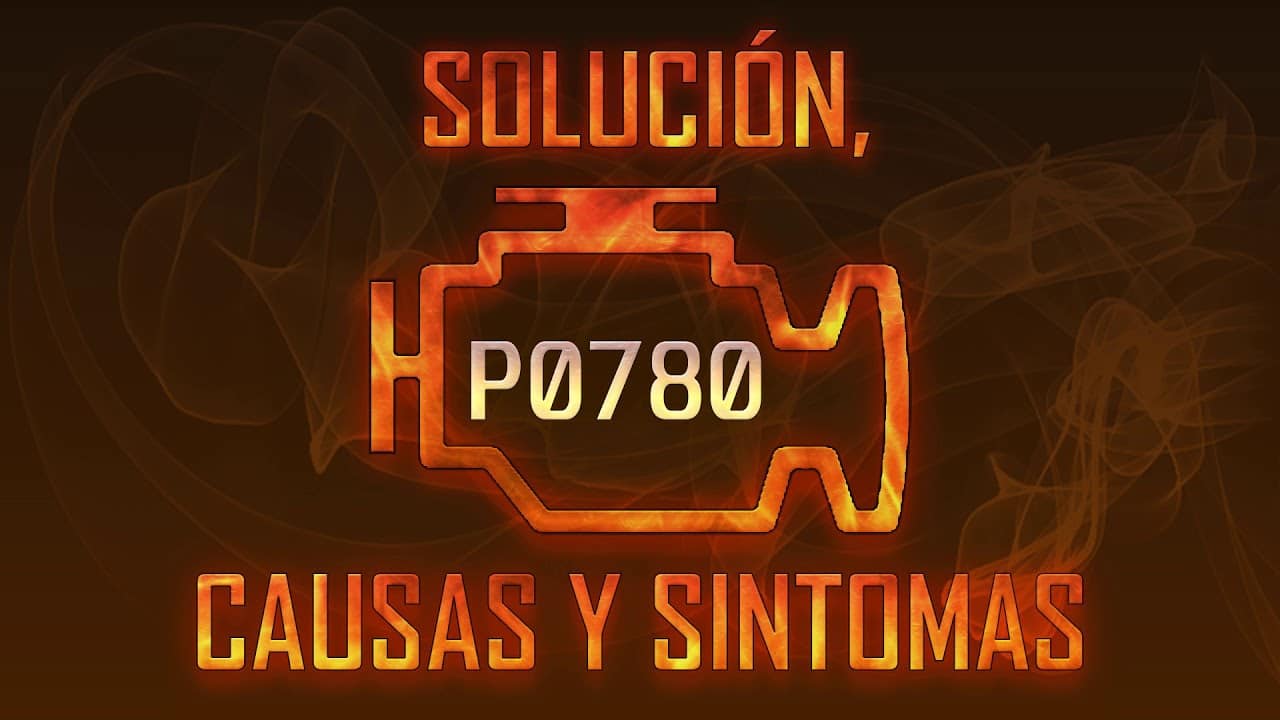 SOLUCIÓN,

P0780

CAUSAS Y SINTOMAS